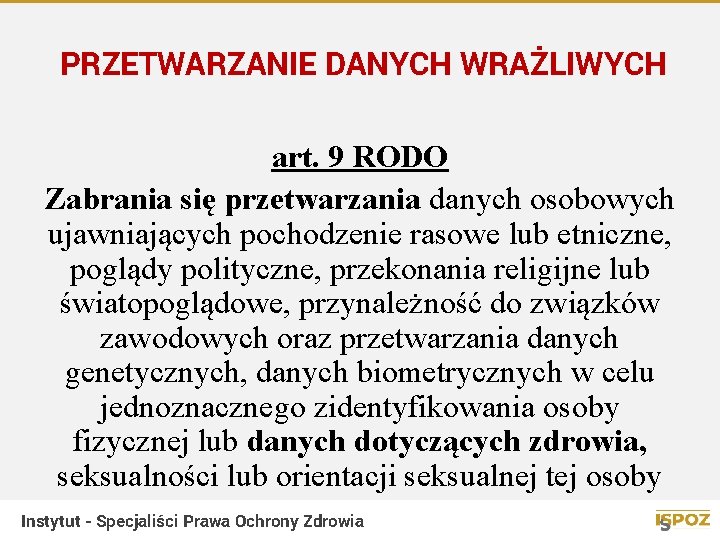 PRZETWARZANIE DANYCH WRAŻLIWYCH

art. 9 RODO

Zabrania się przetwarzania danych osobowych ujawniających pochodzenie rasowe lub etniczne, poglądy polityczne, przekonania religijne lub światopoglądowe, przynależność do związków zawodowych oraz przetwarzania danych genetycznych, danych biometrycznych w celu jednoznacznego zidentyfikowania osoby fizycznej lub danych dotyczących zdrowia, seksualności lub orientacji seksualnej tej osoby

Instytut - Specjaliści Prawa Ochrony Zdrowia

ISPOZ 5